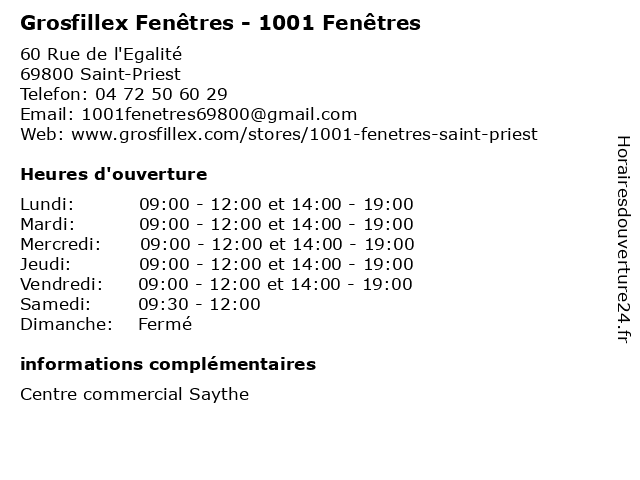 Grosfillex Fenêtres - 1001 Fenêtres

60 Rue de l'Egalité
69800 Saint-Priest
Telefon: 04 72 50 60 29
Email: 1001fenetres69800@gmail.com
Web: www.grosfillex.com/stores/1001-fenetres-saint-priest

Heures d'ouverture

| | |
|---|---|
| Lundi: | 09:00 - 12:00 et 14:00 - 19:00 |
| Mardi: | 09:00 - 12:00 et 14:00 - 19:00 |
| Mercredi: | 09:00 - 12:00 et 14:00 - 19:00 |
| Jeudi: | 09:00 - 12:00 et 14:00 - 19:00 |
| Vendredi: | 09:00 - 12:00 et 14:00 - 19:00 |
| Samedi: | 09:30 - 12:00 |
| Dimanche: | Fermé |

informations complémentaires

Centre commercial Saythe

Horairesdouverture24.fr